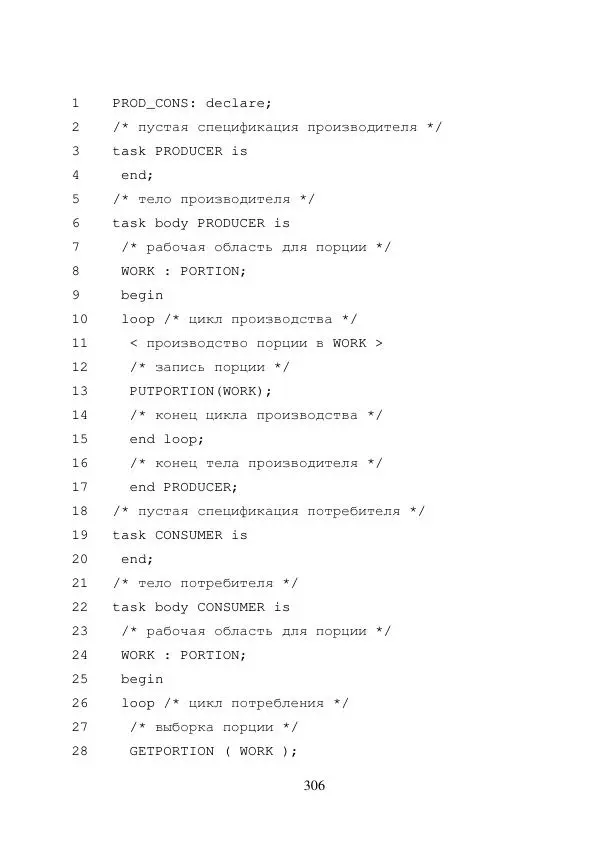 1 PROD_CONS: declare;
2 /* пустая спецификация производителя */
3 task PRODUCER is
4 end;
5 /* тело производителя */
6 task body PRODUCER is
7 /* рабочая область для порции */
8 WORK : PORTION;
9 begin
10 loop /* цикл производства */
11 < производство порции в WORK >
12 /* запись порции */
13 PUTPORTION(WORK);
14 /* конец цикла производства */
15 end loop;
16 /* конец тела производителя */
17 end PRODUCER;
18 /* пустая спецификация потребителя */
19 task CONSUMER is
20 end;
21 /* тело потребителя */
22 task body CONSUMER is
23 /* рабочая область для порции */
24 WORK : PORTION;
25 begin
26 loop /* цикл потребления */
27 /* выборка порции */
28 GETPORTION ( WORK );

306